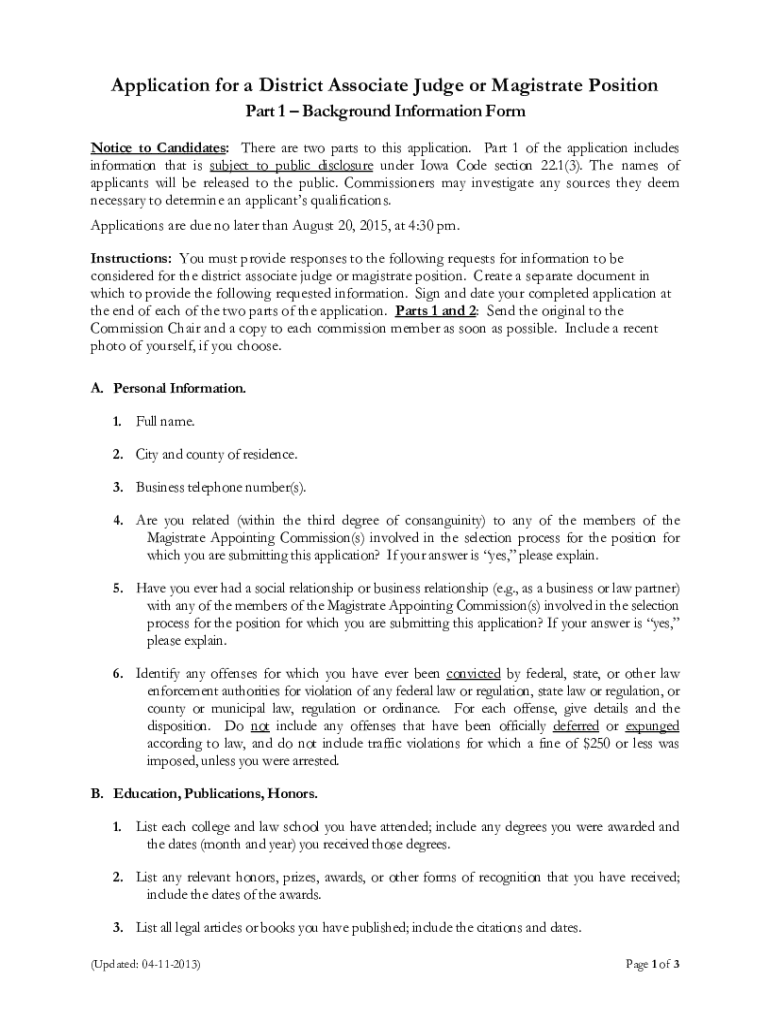 Application for a District Associate Judge or Magistrate Position
Part 1 – Background Information Form

Notice to Candidates: There are two parts to this application. Part 1 of the application includes information that is subject to public disclosure under Iowa Code section 22.1(3). The names of applicants will be released to the public. Commissioners may investigate any sources they deem necessary to determine an applicant's qualifications.

Applications are due no later than August 20, 2015, at 4:30 pm.

Instructions: You must provide responses to the following requests for information to be considered for the district associate judge or magistrate position. Create a separate document in which to provide the following requested information. Sign and date your completed application at the end of each of the two parts of the application. Parts 1 and 2: Send the original to the Commission Chair and a copy to each commission member as soon as possible. Include a recent photo of yourself, if you choose.

A. Personal Information.

1. Full name.

2. City and county of residence.

3. Business telephone number(s).

4. Are you related (within the third degree of consanguinity) to any of the members of the Magistrate Appointing Commission(s) involved in the selection process for the position for which you are submitting this application? If your answer is "yes," please explain.

5. Have you ever had a social relationship or business relationship (e.g., as a business or law partner) with any of the members of the Magistrate Appointing Commission(s) involved in the selection process for the position for which you are submitting this application? If your answer is "yes," please explain.

6. Identify any offenses for which you have ever been convicted by federal, state, or other law enforcement authorities for violation of any federal law or regulation, state law or regulation, or county or municipal law, regulation or ordinance. For each offense, give details and the disposition. Do not include any offenses that have been officially deferred or expunged according to law, and do not include traffic violations for which a fine of $250 or less was imposed, unless you were arrested.

B. Education, Publications, Honors.

1. List each college and law school you have attended; include any degrees you were awarded and the dates (month and year) you received those degrees.

2. List any relevant honors, prizes, awards, or other forms of recognition that you have received; include the dates of the awards.

3. List all legal articles or books you have published; include the citations and dates.

(Updated: 04-11-2013)

Page 1 of 3